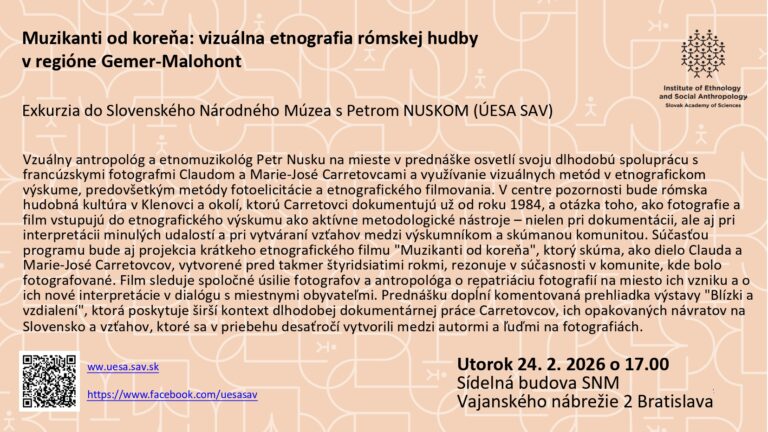 Muzikanti od koreňa: vizuálna etnografia rómskej hudby v regióne Gemer-Malohont

Institute of Ethnology and Social Anthropology
Slovak Academy of Sciences

Exkurzia do Slovenského Národného Múzea s Petrom NUSKOM (ÚESA SAV)

Vzuálny antropológ a etnomuzikológ Petr Nusku na mieste v prednáške osvetlí svoju dlhodobú spoluprácu s francúzskymi fotografmi Claudom a Marie-José Carretovcami a využívanie vizuálnych metód v etnografickom výskume, predovšetkým metódy fotoelicitácie a etnografického filmovania. V centre pozornosti bude rómska hudobná kultúra v Klenovci a okolí, ktorú Carretovci dokumentujú už od roku 1984, a otázka toho, ako fotografie a film vstupujú do etnografického výskumu ako aktívne metodologické nástroje – nielen pri dokumentácii, ale aj pri interpretácii minulých udalostí a pri vytváraní vzťahov medzi výskumníkom a skúmanou komunitou. Súčasťou programu bude aj projekcia krátkeho etnografického filmu "Muzikanti od koreňa", ktorý skúma, ako dielo Clauda a Marie-José Carretovcov, vytvorené pred takmer štyridsiatimi rokmi, rezonuje v súčasnosti v komunite, kde bolo fotografované. Film sleduje spoločné úsilie fotografov a antropológa o repatriáciu fotografií na miesto ich vzniku a o ich nové interpretácie v dialógu s miestnymi obyvateľmi. Prednášku doplní komentovaná prehliadka výstavy "Blízki a vzdialení", ktorá poskytuje širší kontext dlhodobej dokumentárnej práce Carretovcov, ich opakovaných návratov na Slovensko a vzťahov, ktoré sa v priebehu desaťročí vytvorili medzi autormi a ľuďmi na fotografiách.

ww.uesa.sav.sk

https://www.facebook.com/uesasav

Utorok 24. 2. 2026 o 17.00
Sídelná budova SNM
Vajanského nábrežie 2 Bratislava